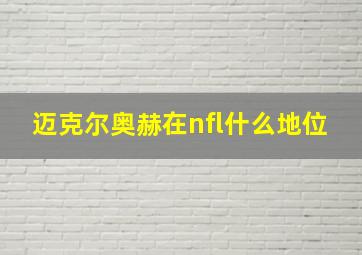 迈克尔奥赫在nfl什么地位